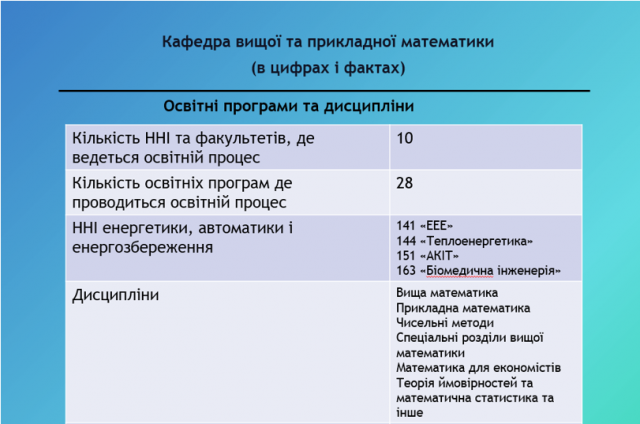 Кафедра вищої та прикладної математики
(в цифрах і фактах)

Освітні програми та дисципліни

| | |
|---|---|
| Кількість ННІ та факультетів, де ведеться освітній процес | 10 |
| Кількість освітніх програм де проводиться освітній процес | 28 |
| ННІ енергетики, автоматики і енергозбереження | 141 «ЕЕЕ» 144 «Теплоенергетика» 151 «АКІТ» 163 «Біомедична інженерія» |
| Дисципліни | Вища математика Прикладна математика Чисельні методи Спеціальні розділи вищої математики Математика для економістів Теорія ймовірностей та математична статистика та інше |